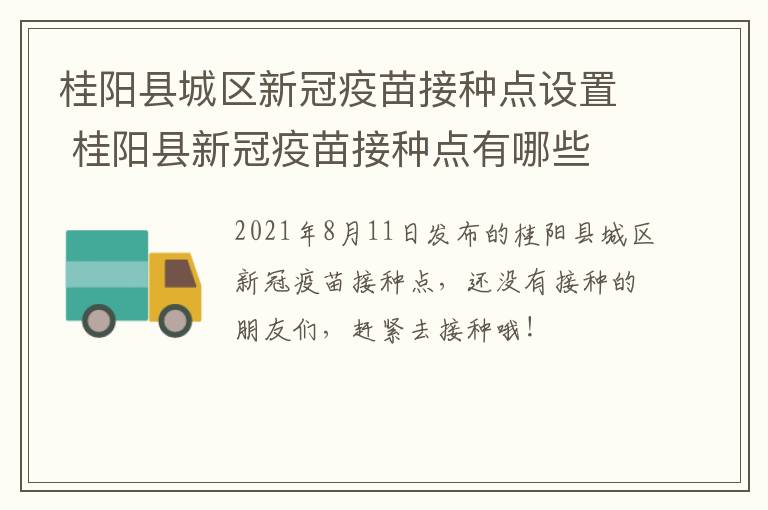 桂阳县城区新冠疫苗接种点设置 桂阳县新冠疫苗接种点有哪些

2021年8月11日发布的桂阳县城区新冠疫苗接种点，还没有接种的朋友们，赶紧去接种哦！